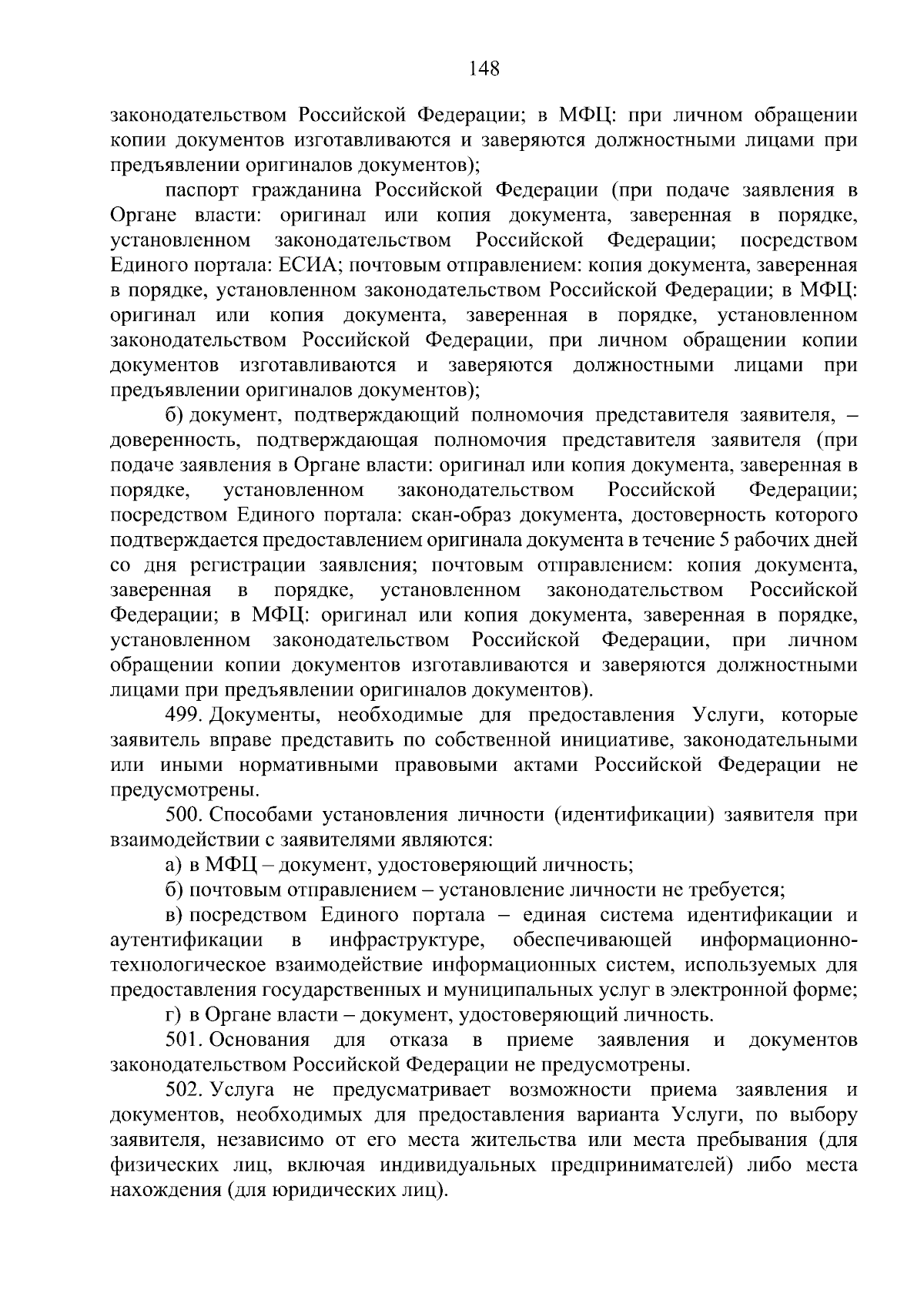 148

законодательством Российской Федерации; в МФЦ: при личном обращении копии документов изготавливаются и заверяются должностными лицами при предъявлении оригиналов документов);

паспорт гражданина Российской Федерации (при подаче заявления в Органе власти: оригинал или копия документа, заверенная в порядке, установленном законодательством Российской Федерации; посредством Единого портала: ЕСИА; почтовым отправлением: копия документа, заверенная в порядке, установленном законодательством Российской Федерации; в МФЦ: оригинал или копия документа, заверенная в порядке, установленном законодательством Российской Федерации, при личном обращении копии документов изготавливаются и заверяются должностными лицами при предъявлении оригиналов документов);

б) документ, подтверждающий полномочия представителя заявителя, – доверенность, подтверждающая полномочия представителя заявителя (при подаче заявления в Органе власти: оригинал или копия документа, заверенная в порядке, установленном законодательством Российской Федерации; посредством Единого портала: скан-образ документа, достоверность которого подтверждается предоставлением оригинала документа в течение 5 рабочих дней со дня регистрации заявления; почтовым отправлением: копия документа, заверенная в порядке, установленном законодательством Российской Федерации; в МФЦ: оригинал или копия документа, заверенная в порядке, установленном законодательством Российской Федерации, при личном обращении копии документов изготавливаются и заверяются должностными лицами при предъявлении оригиналов документов).

499. Документы, необходимые для предоставления Услуги, которые заявитель вправе представить по собственной инициативе, законодательными или иными нормативными правовыми актами Российской Федерации не предусмотрены.

500. Способами установления личности (идентификации) заявителя при взаимодействии с заявителями являются:

а) в МФЦ – документ, удостоверяющий личность;

б) почтовым отправлением – установление личности не требуется;

в) посредством Единого портала – единая система идентификации и аутентификации в инфраструктуре, обеспечивающей информационно-технологическое взаимодействие информационных систем, используемых для предоставления государственных и муниципальных услуг в электронной форме;

г) в Органе власти – документ, удостоверяющий личность.

501. Основания для отказа в приеме заявления и документов законодательством Российской Федерации не предусмотрены.

502. Услуга не предусматривает возможности приема заявления и документов, необходимых для предоставления варианта Услуги, по выбору заявителя, независимо от его места жительства или места пребывания (для физических лиц, включая индивидуальных предпринимателей) либо места нахождения (для юридических лиц).